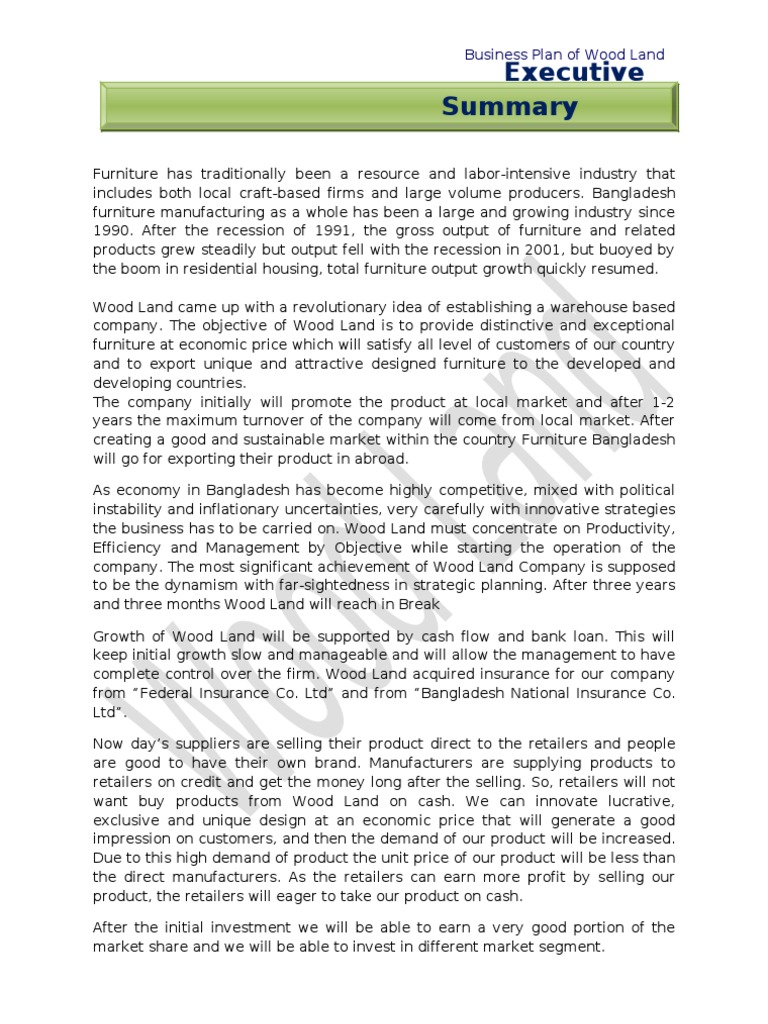 Business Plan of Wood Land

Executive

Summary

Furniture has traditionally been a resource and labor-intensive industry that includes both local craft-based firms and large volume producers. Bangladesh furniture manufacturing as a whole has been a large and growing industry since 1990. After the recession of 1991, the gross output of furniture and related products grew steadily but output fell with the recession in 2001, but buoyed by the boom in residential housing, total furniture output growth quickly resumed.

Wood Land came up with a revolutionary idea of establishing a warehouse based company. The objective of Wood Land is to provide distinctive and exceptional furniture at economic price which will satisfy all level of customers of our country and to export unique and attractive designed furniture to the developed and developing countries.
The company initially will promote the product at local market and after 1-2 years the maximum turnover of the company will come from local market. After creating a good and sustainable market within the country Furniture Bangladesh will go for exporting their product in abroad.

As economy in Bangladesh has become highly competitive, mixed with political instability and inflationary uncertainties, very carefully with innovative strategies the business has to be carried on. Wood Land must concentrate on Productivity, Efficiency and Management by Objective while starting the operation of the company. The most significant achievement of Wood Land Company is supposed to be the dynamism with far-sightedness in strategic planning. After three years and three months Wood Land will reach in Break

Growth of Wood Land will be supported by cash flow and bank loan. This will keep initial growth slow and manageable and will allow the management to have complete control over the firm. Wood Land acquired insurance for our company from “Federal Insurance Co. Ltd” and from “Bangladesh National Insurance Co. Ltd”.

Now day’s suppliers are selling their product direct to the retailers and people are good to have their own brand. Manufacturers are supplying products to retailers on credit and get the money long after the selling. So, retailers will not want buy products from Wood Land on cash. We can innovate lucrative, exclusive and unique design at an economic price that will generate a good impression on customers, and then the demand of our product will be increased. Due to this high demand of product the unit price of our product will be less than the direct manufacturers. As the retailers can earn more profit by selling our product, the retailers will eager to take our product on cash.

After the initial investment we will be able to earn a very good portion of the market share and we will be able to invest in different market segment.

Wood Land